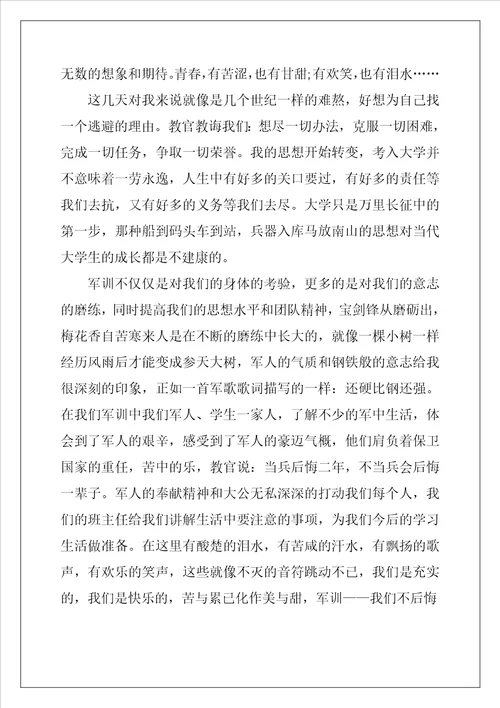 无数的想象和期待。青春，有苦涩，也有甘甜；有欢笑，也有泪水……

这几天对我来说就像是几个世纪一样的难熬，好想为自己找一个逃避的理由。教官教诲我们：想尽一切办法，克服一切困难，完成一切任务，争取一切荣誉。我的思想开始转变，考入大学并不意味着一劳永逸，人生中有好多的关口要过，有好多的责任等我们去抗，又有好多的义务等我们去尽。大学只是万里长征中的第一步，那种船到码头车到站，兵器入库马放南山的思想对当代大学生的成长都是不建康的。

军训不仅仅是对我们的身体的考验，更多的是对我们的意志的磨练，同时提高我们的思想水平和团队精神，宝剑锋从磨砺出，梅花香自苦寒来人是在不断的磨练中长大的，就像一棵小树一样经历风雨后才能变成参天大树，军人的气质和钢铁般的意志给我很深刻的印象，正如一首军歌歌词描写的一样：还硬比钢还强。在我们军训中我们军人、学生一家人，了解不少的军中生活，体会到了军人的艰辛，感受到了军人的豪迈气概，他们肩负着保卫国家的重任，苦中的乐，教官说：当兵后悔二年，不当兵会后悔一辈子。军人的奉献精神和大公无私深深的打动我们每个人，我们的班主任给我们讲解生活中要注意的事项，为我们今后的学习生活做准备。在这里有酸楚的泪水，有苦咸的汗水，有飘扬的歌声，有欢乐的笑声，这些就像不灭的音符跳动不已，我们是充实的，我们是快乐的，苦与累已化作美与甜，军训——我们不后悔